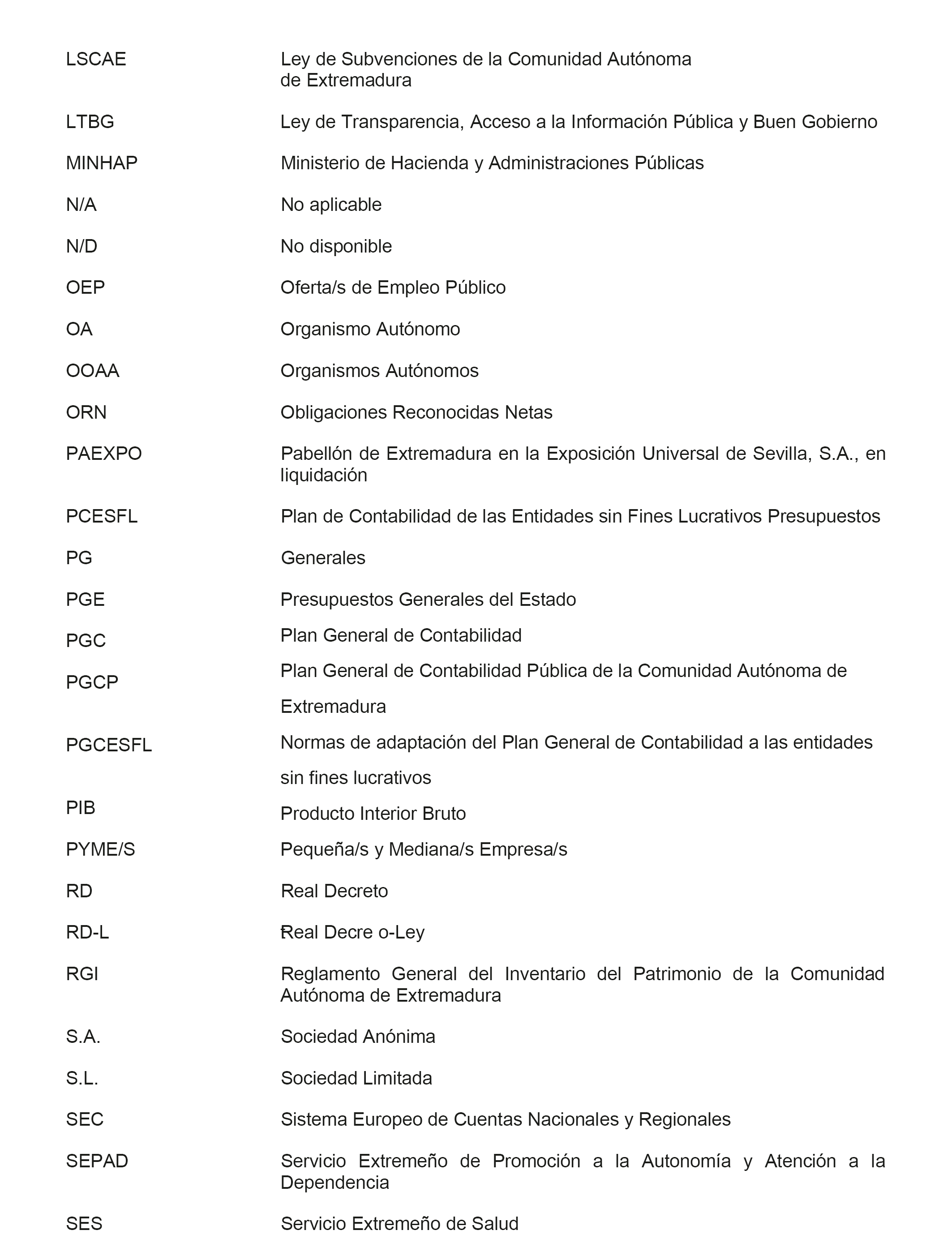 | | |
|---|---|
| LSCAE | Ley de Subvenciones de la Comunidad Autónoma de Extremadura |
| LTBG | Ley de Transparencia, Acceso a la Información Pública y Buen Gobierno |
| MINHAP | Ministerio de Hacienda y Administraciones Públicas |
| N/A | No aplicable |
| N/D | No disponible |
| OEP | Oferta/s de Empleo Público |
| OA | Organismo Autónomo |
| OOAA | Organismos Autónomos |
| ORN | Obligaciones Reconocidas Netas |
| PAEXPO | Pabellón de Extremadura en la Exposición Universal de Sevilla, S.A., en liquidación |
| PCESFL | Plan de Contabilidad de las Entidades sin Fines Lucrativos Presupuestos |
| PG | Generales |
| PGE | Presupuestos Generales del Estado |
| PGC | Plan General de Contabilidad |
| PGCP | Plan General de Contabilidad Pública de la Comunidad Autónoma de Extremadura |
| PGCESFL | Normas de adaptación del Plan General de Contabilidad a las entidades sin fines lucrativos |
| PIB | Producto Interior Bruto |
| PYME/S | Pequeña/s y Mediana/s Empresa/s |
| RD | Real Decreto |
| RD-L | Real Decre o-Ley |
| RGI | Reglamento General del Inventario del Patrimonio de la Comunidad Autónoma de Extremadura |
| S.A. | Sociedad Anónima |
| S.L. | Sociedad Limitada |
| SEC | Sistema Europeo de Cuentas Nacionales y Regionales |
| SEPAD | Servicio Extremeño de Promoción a la Autonomía y Atención a la Dependencia |
| SES | Servicio Extremeño de Salud |